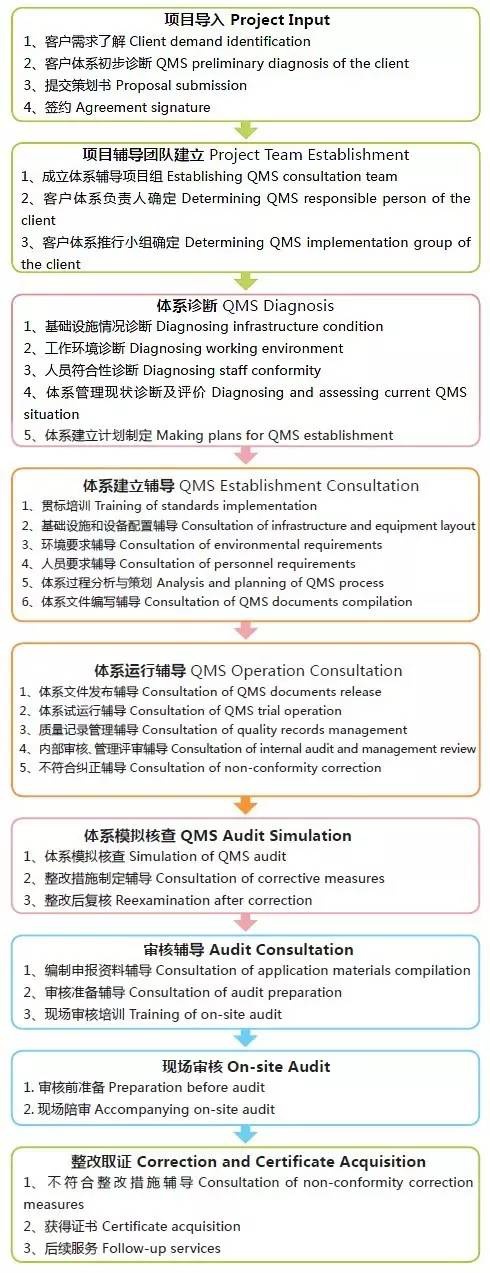 项目导入 Project Input

1、客户需求了解 Client demand identification
2、客户体系初步诊断 QMS preliminary diagnosis of the client
3、提交策划书 Proposal submission
4、签约 Agreement signature

项目辅导团队建立 Project Team Establishment

1、成立体系辅导项目组 Establishing QMS consultation team
2、客户体系负责人确定 Determining QMS responsible person of the client
3、客户体系推行小组确定 Determining QMS implementation group of the client

体系诊断 QMS Diagnosis

1、基础设施情况诊断 Diagnosing infrastructure condition
2、工作环境诊断 Diagnosing working environment
3、人员符合性诊断 Diagnosing staff conformity
4、体系管理现状诊断及评价 Diagnosing and assessing current QMS situation
5、体系建立计划制定 Making plans for QMS establishment

体系建立辅导 QMS Establishment Consultation

1、贯标培训 Training of standards implementation
2、基础设施和设备配置辅导 Consultation of infrastructure and equipment layout
3、环境要求辅导 Consultation of environmental requirements
4、人员要求辅导 Consultation of personnel requirements
5、体系过程分析与策划 Analysis and planning of QMS process
6、体系文件编写辅导 Consultation of QMS documents compilation

体系运行辅导 QMS Operation Consultation

1、体系文件发布辅导 Consultation of QMS documents release
2、体系试运行辅导 Consultation of QMS trial operation
3、质量记录管理辅导 Consultation of quality records management
4、内部审核、管理评审辅导 Consultation of internal audit and management review
5、不符合纠正辅导 Consultation of non-conformity correction

体系模拟核查 QMS Audit Simulation

1、体系模拟核查 Simulation of QMS audit
2、整改措施制定辅导 Consultation of corrective measures
3、整改后复核 Reexamination after correction

审核辅导 Audit Consultation

1、编制申报资料辅导 Consultation of application materials compilation
2、审核准备辅导 Consultation of audit preparation
3、现场审核培训 Training of on-site audit

现场审核 On-site Audit

1. 审核前准备 Preparation before audit
2. 现场陪审 Accompanying on-site audit

整改取证 Correction and Certificate Acquisition

1、不符合整改措施辅导 Consultation of non-conformity correction measures
2、获得证书 Certificate acquisition
3、后续服务 Follow-up services